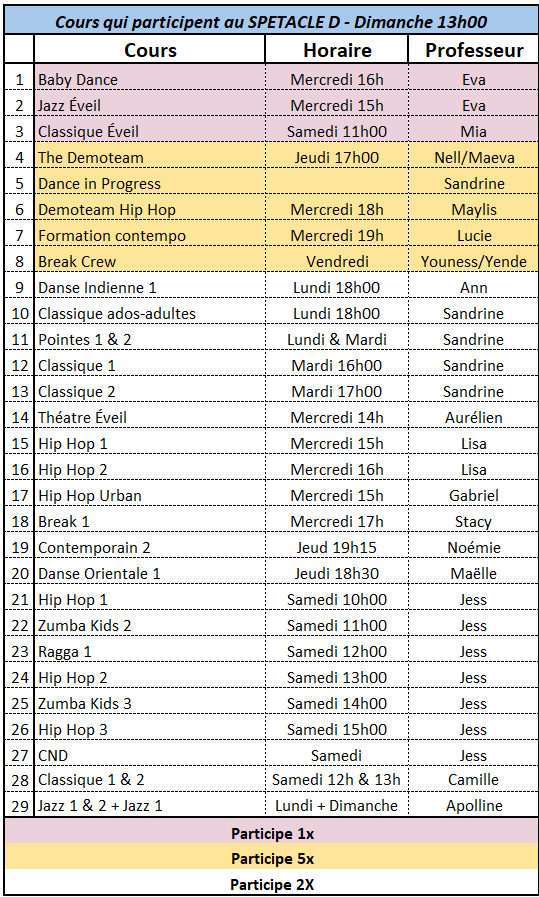 Cours qui participent au SPETACLE D - Dimanche 13h00

| | Cours | Horaire | Professeur |
|---|---|---|---|
| 1 | Baby Dance | Mercredi 16h | Eva |
| 2 | Jazz Éveil | Mercredi 15h | Eva |
| 3 | Classique Éveil | Samedi 11h00 | Mia |
| 4 | The Demoteam | Jeudi 17h00 | Nell/Maeva |
| 5 | Dance in Progress | | Sandrine |
| 6 | Demoteam Hip Hop | Mercredi 18h | Maylis |
| 7 | Formation contempo | Mercredi 19h | Lucie |
| 8 | Break Crew | Vendredi | Youness/Yende |
| 9 | Danse Indienne 1 | Lundi 18h00 | Ann |
| 10 | Classique ados-adultes | Lundi 18h00 | Sandrine |
| 11 | Pointes 1 & 2 | Lundi & Mardi | Sandrine |
| 12 | Classique 1 | Mardi 16h00 | Sandrine |
| 13 | Classique 2 | Mardi 17h00 | Sandrine |
| 14 | Théatre Éveil | Mercredi 14h | Aurélien |
| 15 | Hip Hop 1 | Mercredi 15h | Lisa |
| 16 | Hip Hop 2 | Mercredi 16h | Lisa |
| 17 | Hip Hop Urban | Mercredi 15h | Gabriel |
| 18 | Break 1 | Mercredi 17h | Stacy |
| 19 | Contemporain 2 | Jeud 19h15 | Noémie |
| 20 | Danse Orientale 1 | Jeudi 18h30 | Maëlle |
| 21 | Hip Hop 1 | Samedi 10h00 | Jess |
| 22 | Zumba Kids 2 | Samedi 11h00 | Jess |
| 23 | Ragga 1 | Samedi 12h00 | Jess |
| 24 | Hip Hop 2 | Samedi 13h00 | Jess |
| 25 | Zumba Kids 3 | Samedi 14h00 | Jess |
| 26 | Hip Hop 3 | Samedi 15h00 | Jess |
| 27 | CND | Samedi | Jess |
| 28 | Classique 1 & 2 | Samedi 12h & 13h | Camille |
| 29 | Jazz 1 & 2 + Jazz 1 | Lundi + Dimanche | Apolline |

Participe 1x
Participe 5x
Participe 2X